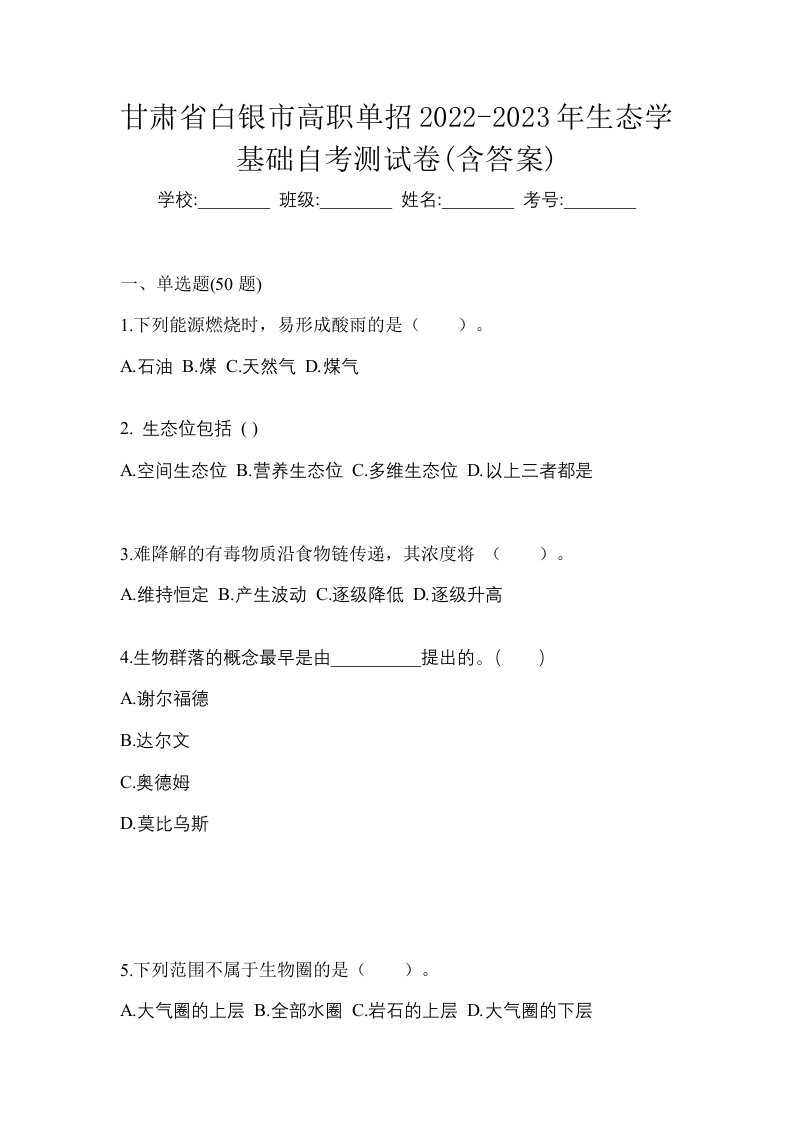 甘肃省白银市高职单招2022-2023年生态学基础自考测试卷(含答案)

学校:________ 班级:________ 姓名:________ 考号:________

一、单选题(50 题)

1.下列能源燃烧时，易形成酸雨的是（　　）。

A.石油 B.煤 C.天然气 D.煤气

2. 生态位包括 ( )

A.空间生态位 B.营养生态位 C.多维生态位 D.以上三者都是

3.难降解的有毒物质沿食物链传递，其浓度将 （　　）。

A.维持恒定 B.产生波动 C.逐级降低 D.逐级升高

4.生物群落的概念最早是由__________提出的。(　　)

A.谢尔福德

B.达尔文

C.奥德姆

D.莫比乌斯

5.下列范围不属于生物圈的是（　　）。

A.大气圈的上层 B.全部水圈 C.岩石的上层 D.大气圈的下层